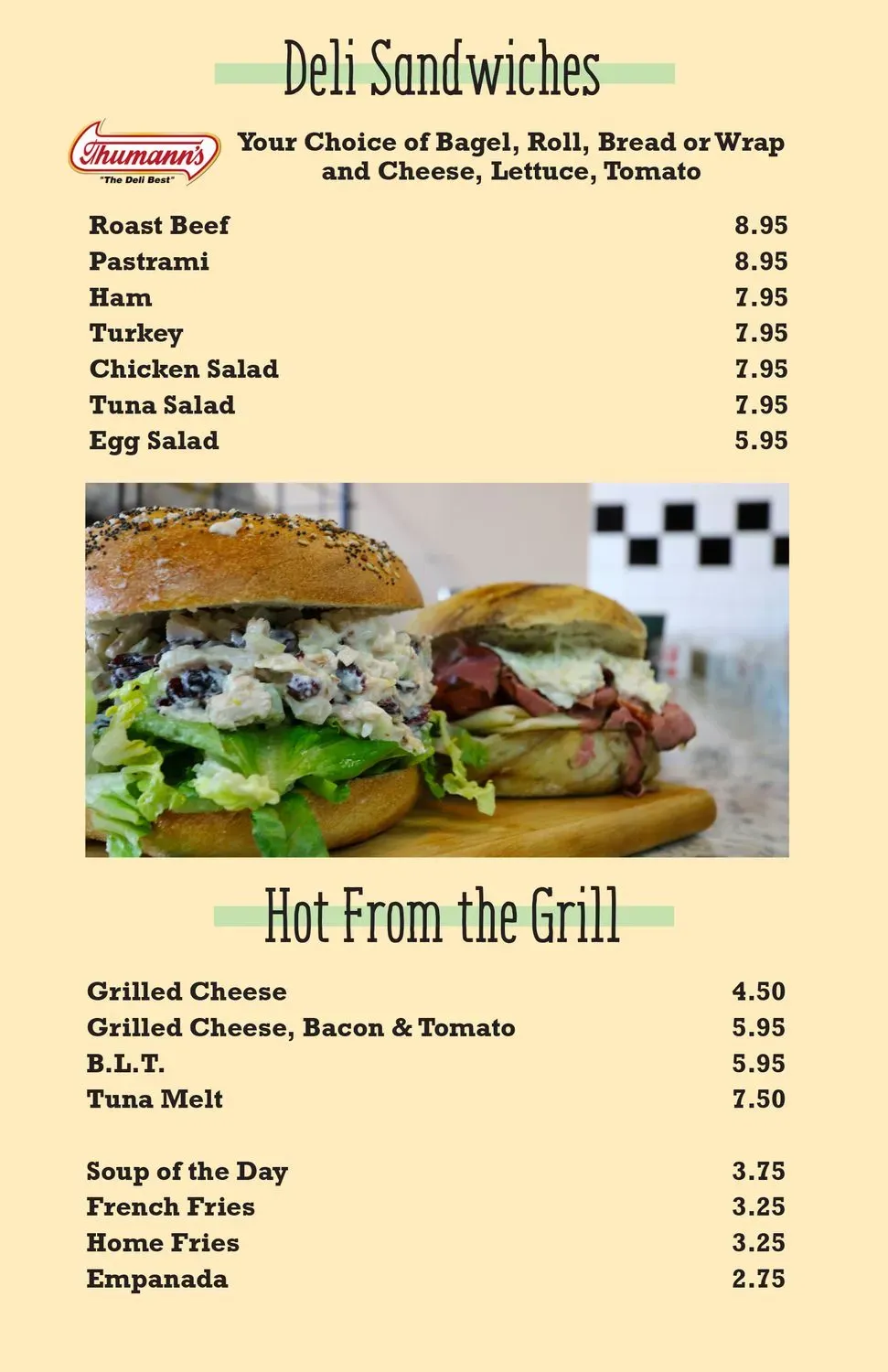 Deli Sandwiches

Thumann's
"The Deli Best"

Your Choice of Bagel, Roll, Bread or Wrap and Cheese, Lettuce, Tomato

| | |
|---|---|
| Roast Beef | 8.95 |
| Pastrami | 8.95 |
| Ham | 7.95 |
| Turkey | 7.95 |
| Chicken Salad | 7.95 |
| Tuna Salad | 7.95 |
| Egg Salad | 5.95 |

Hot From the Grill

| | |
|---|---|
| Grilled Cheese | 4.50 |
| Grilled Cheese, Bacon & Tomato | 5.95 |
| B.L.T. | 5.95 |
| Tuna Melt | 7.50 |

| | |
|---|---|
| Soup of the Day | 3.75 |
| French Fries | 3.25 |
| Home Fries | 3.25 |
| Empanada | 2.75 |